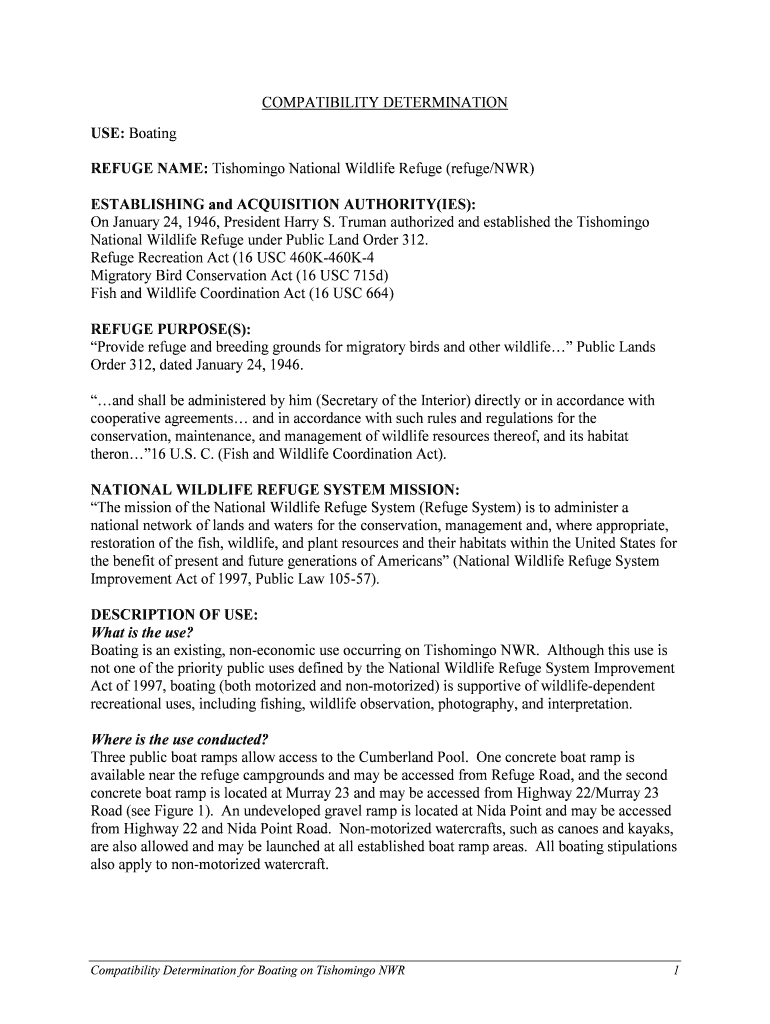 COMPATIBILITY DETERMINATION

USE: Boating

REFUGE NAME: Tishomingo National Wildlife Refuge (refuge/NWR)

ESTABLISHING and ACQUISITION AUTHORITY(IES):
On January 24, 1946, President Harry S. Truman authorized and established the Tishomingo National Wildlife Refuge under Public Land Order 312.
Refuge Recreation Act (16 USC 460K-460K-4
Migratory Bird Conservation Act (16 USC 715d)
Fish and Wildlife Coordination Act (16 USC 664)

REFUGE PURPOSE(S):
"Provide refuge and breeding grounds for migratory birds and other wildlife…" Public Lands Order 312, dated January 24, 1946.

"…and shall be administered by him (Secretary of the Interior) directly or in accordance with cooperative agreements… and in accordance with such rules and regulations for the conservation, maintenance, and management of wildlife resources thereof, and its habitat theron…"16 U.S. C. (Fish and Wildlife Coordination Act).

NATIONAL WILDLIFE REFUGE SYSTEM MISSION:
"The mission of the National Wildlife Refuge System (Refuge System) is to administer a national network of lands and waters for the conservation, management and, where appropriate, restoration of the fish, wildlife, and plant resources and their habitats within the United States for the benefit of present and future generations of Americans" (National Wildlife Refuge System Improvement Act of 1997, Public Law 105-57).

DESCRIPTION OF USE:
What is the use?
Boating is an existing, non-economic use occurring on Tishomingo NWR. Although this use is not one of the priority public uses defined by the National Wildlife Refuge System Improvement Act of 1997, boating (both motorized and non-motorized) is supportive of wildlife-dependent recreational uses, including fishing, wildlife observation, photography, and interpretation.

Where is the use conducted?
Three public boat ramps allow access to the Cumberland Pool. One concrete boat ramp is available near the refuge campgrounds and may be accessed from Refuge Road, and the second concrete boat ramp is located at Murray 23 and may be accessed from Highway 22/Murray 23 Road (see Figure 1). An undeveloped gravel ramp is located at Nida Point and may be accessed from Highway 22 and Nida Point Road. Non-motorized watercrafts, such as canoes and kayaks, are also allowed and may be launched at all established boat ramp areas. All boating stipulations also apply to non-motorized watercraft.

Compatibility Determination for Boating on Tishomingo NWR 1